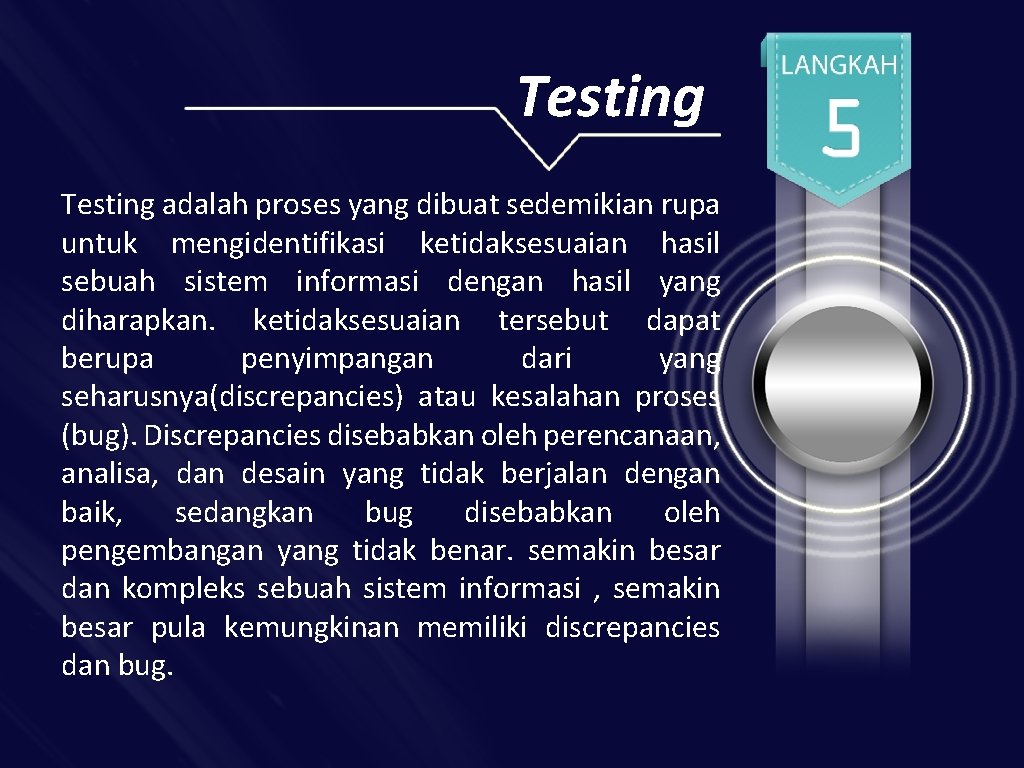 Testing

Testing adalah proses yang dibuat sedemikian rupa untuk mengidentifikasi ketidaksesuaian hasil sebuah sistem informasi dengan hasil yang diharapkan. ketidaksesuaian tersebut dapat berupa penyimpangan dari yang seharusnya(discrepancies) atau kesalahan proses (bug). Discrepancies disebabkan oleh perencanaan, analisa, dan desain yang tidak berjalan dengan baik, sedangkan bug disebabkan oleh pengembangan yang tidak benar. semakin besar dan kompleks sebuah sistem informasi , semakin besar pula kemungkinan memiliki discrepancies dan bug.

LANGKAH
5